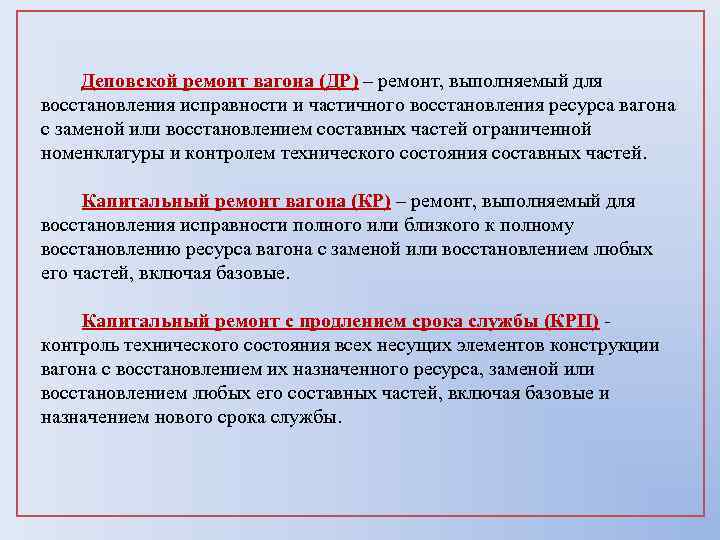 Деповской ремонт вагона (ДР) – ремонт, выполняемый для восстановления исправности и частичного восстановления ресурса вагона с заменой или восстановлением составных частей ограниченной номенклатуры и контролем технического состояния составных частей.

Капитальный ремонт вагона (КР) – ремонт, выполняемый для восстановления исправности полного или близкого к полному восстановлению ресурса вагона с заменой или восстановлением любых его частей, включая базовые.

Капитальный ремонт с продлением срока службы (КРП) - контроль технического состояния всех несущих элементов конструкции вагона с восстановлением их назначенного ресурса, заменой или восстановлением любых его составных частей, включая базовые и назначением нового срока службы.